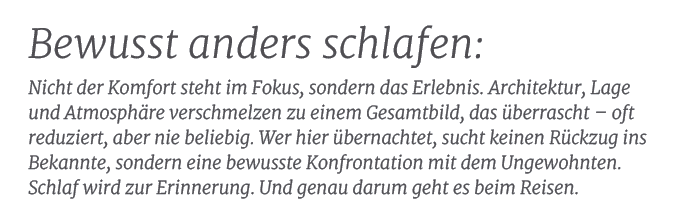 Bewusst anders schlafen:

Nicht der Komfort steht im Fokus, sondern das Erlebnis. Architektur, Lage und Atmosphäre verschmelzen zu einem Gesamtbild, das überrascht – oft reduziert, aber nie beliebig. Wer hier übernachtet, sucht keinen Rückzug ins Bekannte, sondern eine bewusste Konfrontation mit dem Ungewohnten. Schlaf wird zur Erinnerung. Und genau darum geht es beim Reisen.